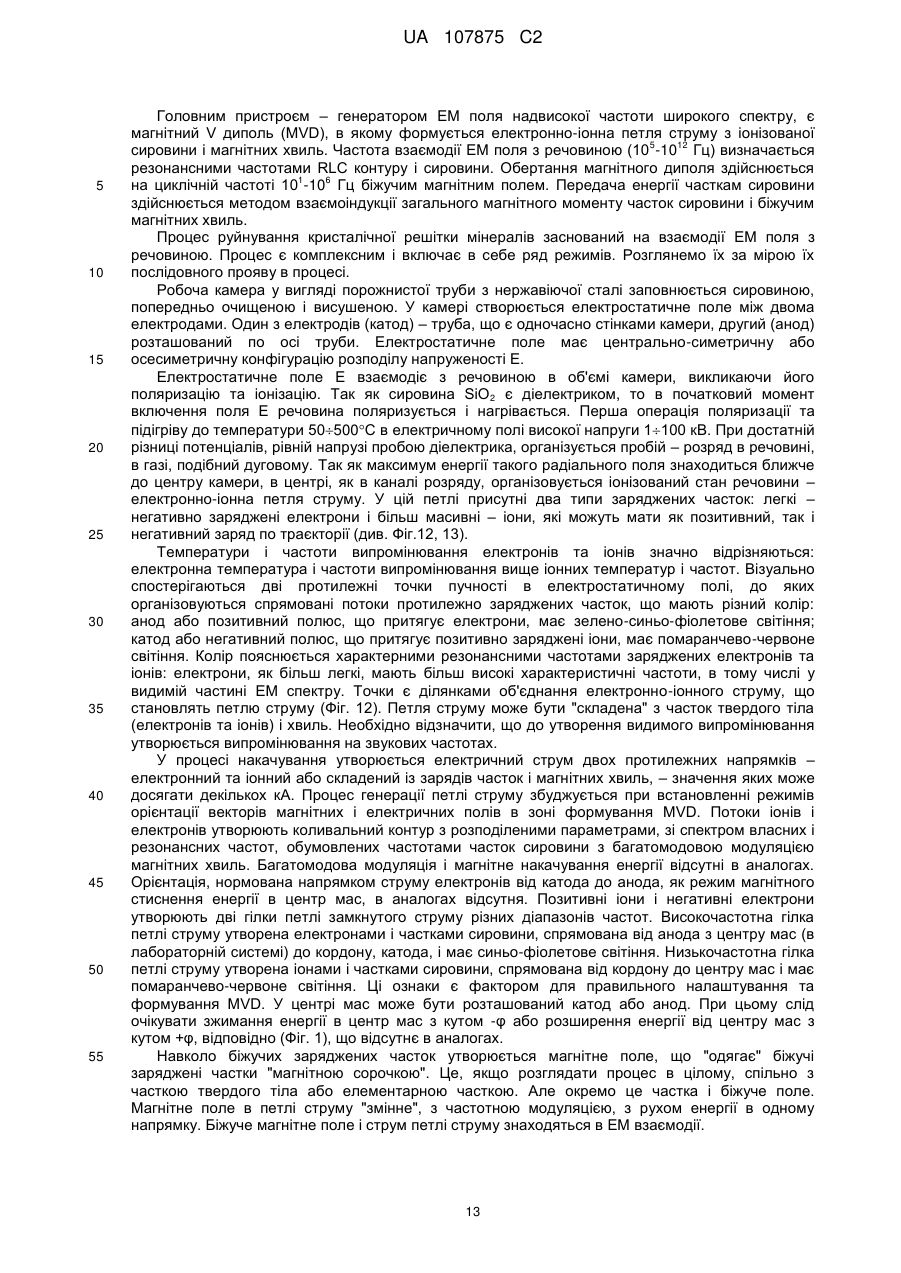 UA 107875 C2

Головним пристроєм – генератором ЕМ поля надвисокої частоти широкого спектру, є магнітний V диполь (MVD), в якому формується електронно-іонна петля струму з іонізованої сировини і магнітних хвиль. Частота взаємодії ЕМ поля з речовиною ($10^5$-$10^{12}$ Гц) визначається резонансними частотами RLC контуру і сировини. Обертання магнітного диполя здійснюється на циклічній частоті $10^1$-$10^6$ Гц біжучим магнітним полем. Передача енергії часткам сировини здійснюється методом взаємоіндукції загального магнітного моменту часток сировини і біжучим магнітних хвиль.

5

Процес руйнування кристалічної решітки мінералів заснований на взаємодії ЕМ поля з речовиною. Процес є комплексним і включає в себе ряд режимів. Розглянемо їх за мірою їх послідовного прояву в процесі.

10

Робоча камера у вигляді порожнистої труби з нержавіючої сталі заповнюється сировиною, попередньо очищеною і висушеною. У камері створюється електростатичне поле між двома електродами. Один з електродів (катод) – труба, що є одночасно стінками камери, другий (анод) розташований по осі труби. Електростатичне поле має центрально-симетричну або осесиметричну конфігурацію розподілу напруженості Е.

15

Електростатичне поле Е взаємодіє з речовиною в об'ємі камери, викликаючи його поляризацію та іонізацію. Так як сировина $SiO_2$ є діелектриком, то в початковий момент включення поля Е речовина поляризується і нагрівається. Перша операція поляризації та підігріву до температури 50÷500°С в електричному полі високої напруги 1÷100 кВ. При достатній різниці потенціалів, рівній напрузі пробою діелектрика, організується пробій – розряд в речовині, в газі, подібний дуговому. Так як максимум енергії такого радіального поля знаходиться ближче до центру камери, в центрі, як в каналі розряду, організовується іонізований стан речовини – електронно-іонна петля струму. У цій петлі присутні два типи заряджених часток: легкі – негативно заряджені електрони і більш масивні – іони, які можуть мати як позитивний, так і негативний заряд по траєкторії (див. Фіг.12, 13).

20

25

Температури і частоти випромінювання електронів та іонів значно відрізняються: електронна температура і частоти випромінювання вище іонних температур і частот. Візуально спостерігаються дві протилежні точки пучності в електростатичному полі, до яких організовуються спрямовані потоки протилежно заряджених часток, що мають різний колір: анод або позитивний полюс, що притягує електрони, має зелено-синьо-фіолетове світіння; катод або негативний полюс, що притягує позитивно заряджені іони, має помаранчево-червоне світіння. Колір пояснюється характерними резонансними частотами заряджених електронів та іонів: електрони, як більш легкі, мають більш високі характеристичні частоти, в тому числі у видимій частині ЕМ спектру. Точки є ділянками об'єднання електронно-іонного струму, що становлять петлю струму (Фіг. 12). Петля струму може бути "складена" з часток твердого тіла (електронів та іонів) і хвиль. Необхідно відзначити, що до утворення видимого випромінювання утворюється випромінювання на звукових частотах.

30

35

У процесі накачування утворюється електричний струм двох протилежних напрямків – електронний та іонний або складений із зарядів часток і магнітних хвиль, – значення яких може досягати декількох кА. Процес генерації петлі струму збуджується при встановленні режимів орієнтації векторів магнітних і електричних полів в зоні формування MVD. Потоки іонів і електронів утворюють коливальний контур з розподіленими параметрами, зі спектром власних і резонансних частот, обумовлених частотами часток сировини з багатомодовою модуляцією магнітних хвиль. Багатомодова модуляція і магнітне накачування енергії відсутні в аналогах. Орієнтація, нормована напрямком струму електронів від катода до анода, як режим магнітного стиснення енергії в центр мас, в аналогах відсутня. Позитивні іони і негативні електрони утворюють дві гілки петлі замкнутого струму різних діапазонів частот. Високочастотна гілка петлі струму утворена електронами і частками сировини, спрямована від анода з центру мас (в лабораторній системі) до кордону, катода, і має синьо-фіолетове світіння. Низькочастотна гілка петлі струму утворена іонами і частками сировини, спрямована від кордону до центру мас і має помаранчево-червоне світіння. Ці ознаки є фактором для правильного налаштування та формування MVD. У центрі мас може бути розташований катод або анод. При цьому слід очікувати зжимання енергії в центр мас з кутом -φ або розширення енергії від центру мас з кутом +φ, відповідно (Фіг. 1), що відсутнє в аналогах.

40

45

50

Навколо біжучих заряджених часток утворюється магнітне поле, що "одягає" біжучі заряджені частки "магнітною сорочкою". Це, якщо розглядати процес в цілому, спільно з часткою твердого тіла або елементарною часткою. Але окремо це частка і біжуче поле. Магнітне поле в петлі струму "змінне", з частотною модуляцією, з рухом енергії в одному напрямку. Біжуче магнітне поле і струм петлі струму знаходяться в ЕМ взаємодії.

55

13